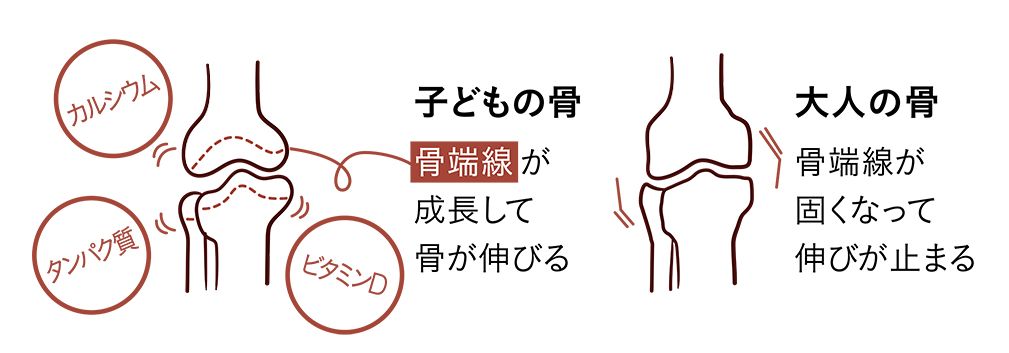 カルシウム

タンパク質

ビタミンD

子どもの骨

骨端線が
成長して
骨が伸びる

大人の骨

骨端線が
固くなって
伸びが止まる